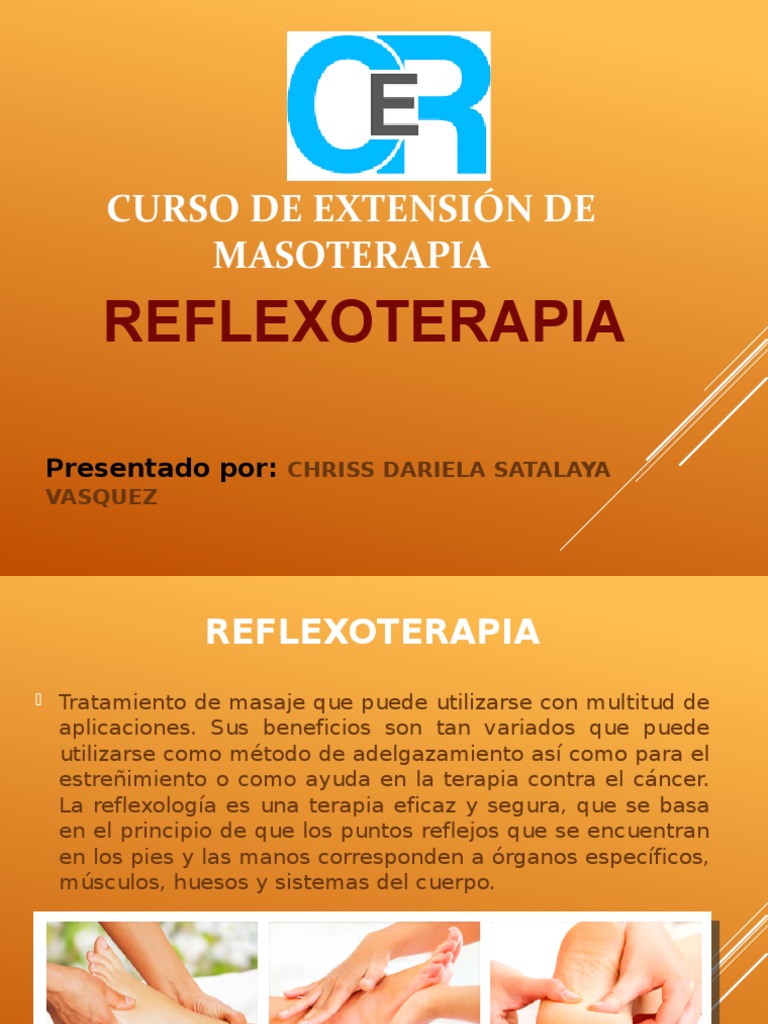 CER

CURSO DE EXTENSIÓN DE MASOTERAPIA

REFLEXOTERAPIA

Presentado por: CHRISS DARIELA SATALAYA VASQUEZ

REFLEXOTERAPIA

Tratamiento de masaje que puede utilizarse con multitud de aplicaciones. Sus beneficios son tan variados que puede utilizarse como método de adelgazamiento así como para el estreñimiento o como ayuda en la terapia contra el cáncer. La reflexología es una terapia eficaz y segura, que se basa en el principio de que los puntos reflejos que se encuentran en los pies y las manos corresponden a órganos específicos, músculos, huesos y sistemas del cuerpo.